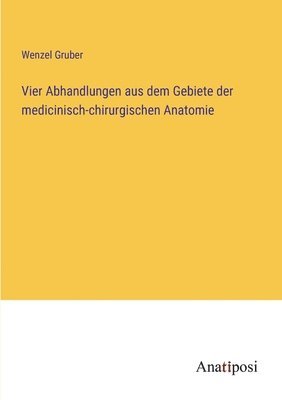 Wenzel Gruber

Vier Abhandlungen aus dem Gebiete der medicinisch-chirurgischen Anatomie

Anatiposi